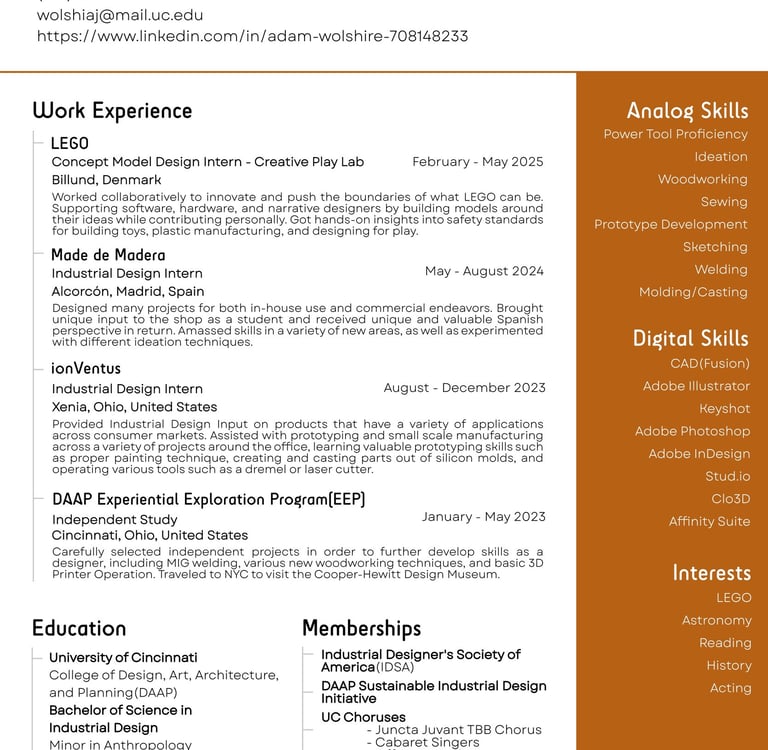 wolshiaj@mail.uc.edu
https://www.linkedin.com/in/adam-wolshire-708148233

Work Experience

LEGO
Concept Model Design Intern - Creative Play Lab
February - May 2025
Billund, Denmark
Worked collaboratively to innovate and push the boundaries of what LEGO can be. Supporting software, hardware, and narrative designers by building models around their ideas while contributing personally. Got hands-on insights into safety standards for building toys, plastic manufacturing, and designing for play.

Made de Madera
Industrial Design Intern
May - August 2024
Alcorcón, Madrid, Spain
Designed many projects for both in-house use and commercial endeavors. Brought unique input to the shop as a student and received unique and valuable Spanish perspective in return. Amassed skills in a variety of new areas, as well as experimented with different ideation techniques.

ionVentus
Industrial Design Intern
August - December 2023
Xenia, Ohio, United States
Provided Industrial Design Input on products that have a variety of applications across consumer markets. Assisted with prototyping and small scale manufacturing across a variety of projects around the office, learning valuable prototyping skills such as proper painting technique, creating and casting parts out of silicon molds, and operating various tools such as a dremel or laser cutter.

DAAP Experiential Exploration Program(EEP)
Independent Study
January - May 2023
Cincinnati, Ohio, United States
Carefully selected independent projects in order to further develop skills as a designer, including MIG welding, various new woodworking techniques, and basic 3D Printer Operation. Traveled to NYC to visit the Cooper-Hewitt Design Museum.

Education
University of Cincinnati
College of Design, Art, Architecture, and Planning(DAAP)
Bachelor of Science in Industrial Design
Minor in Anthropology

Memberships
Industrial Designer's Society of America(IDSA)
DAAP Sustainable Industrial Design Initiative
UC Choruses
- Juncta Juvant TBB Chorus
- Cabaret Singers

Analog Skills
Power Tool Proficiency
Ideation
Woodworking
Sewing
Prototype Development
Sketching
Welding
Molding/Casting

Digital Skills
CAD(Fusion)
Adobe Illustrator
Keyshot
Adobe Photoshop
Adobe InDesign
Stud.io
Clo3D
Affinity Suite

Interests
LEGO
Astronomy
Reading
History
Acting